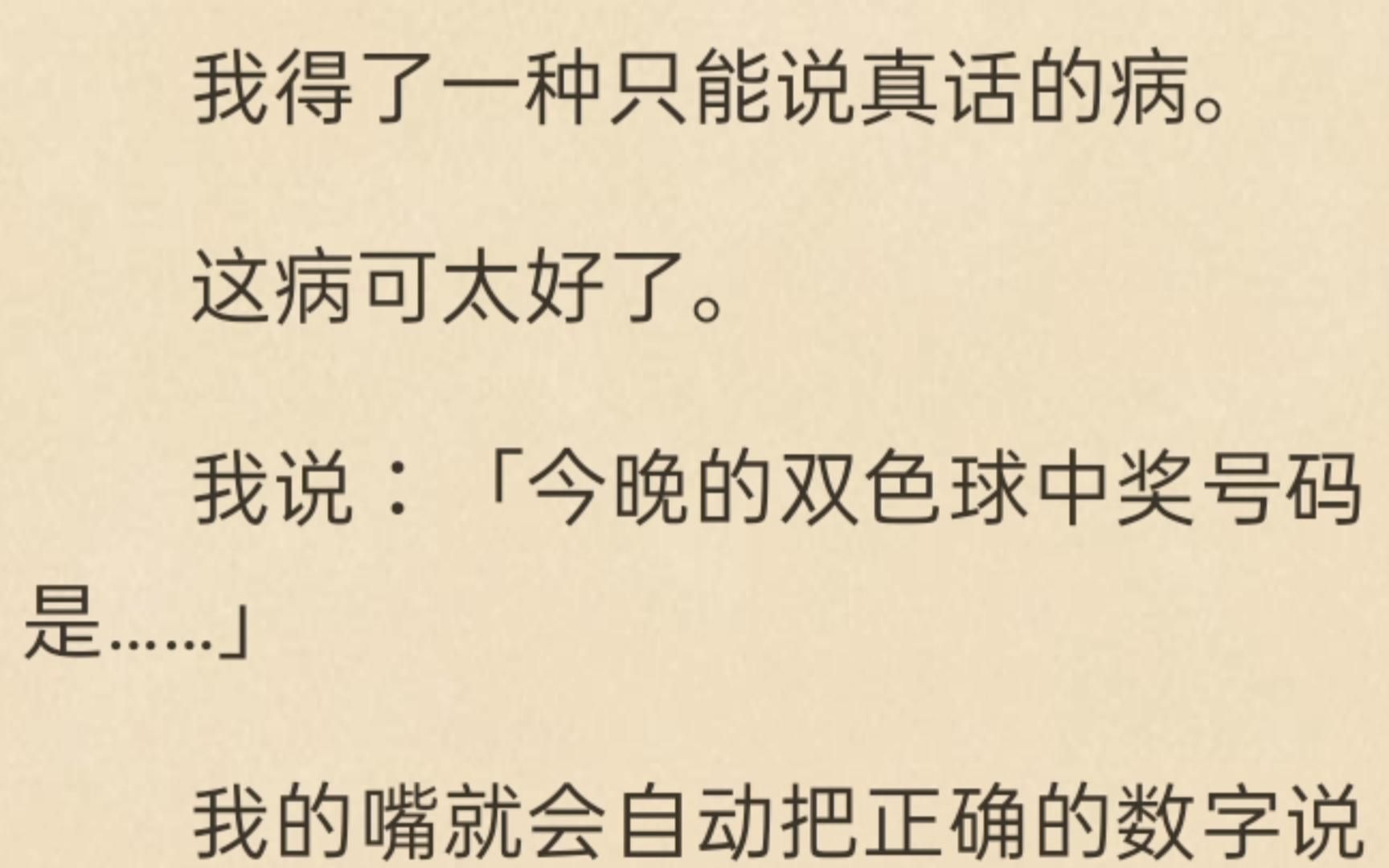 我得了一种只能说真话的病。

这病可太好了。

我说：「今晚的双色球中奖号码是……」

我的嘴就会自动把正确的数字说